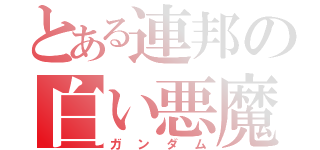 とある連邦の
白い悪魔
ガンダム